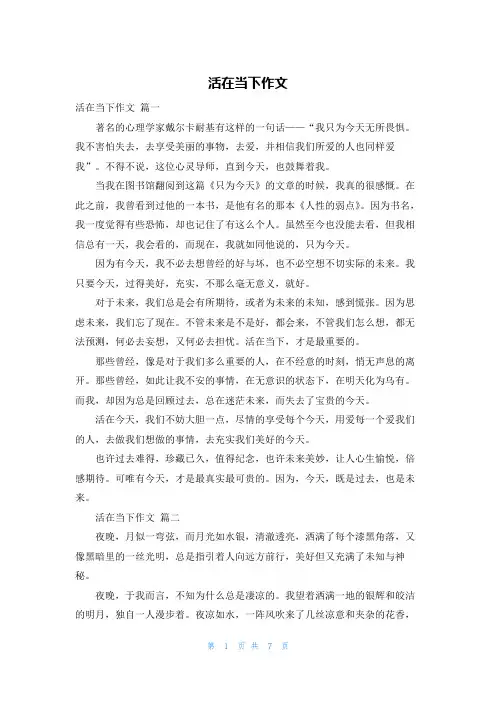 活在当下作文

活在当下作文 篇一

著名的心理学家戴尔卡耐基有这样的一句话——“我只为今天无所畏惧。我不害怕失去，去享受美丽的事物，去爱，并相信我们所爱的人也同样爱我”。不得不说，这位心灵导师，直到今天，也鼓舞着我。

当我在图书馆翻阅到这篇《只为今天》的文章的时候，我真的很感慨。在此之前，我曾看到过他的一本书，是他有名的那本《人性的弱点》。因为书名，我一度觉得有些恐怖，却也记住了有这么个人。虽然至今也没能去看，但我相信总有一天，我会看的，而现在，我就如同他说的，只为今天。

因为有今天，我不必去想曾经的好与坏，也不必空想不切实际的未来。我只要今天，过得美好，充实，不那么毫无意义，就好。

对于未来，我们总是会有所期待，或者为未来的未知，感到慌张。因为思虑未来，我们忘了现在。不管未来是不是好，都会来，不管我们怎么想，都无法预测，何必去妄想，又何必去担忧。活在当下，才是最重要的。

那些曾经，像是对于我们多么重要的人，在不经意的时刻，悄无声息的离开。那些曾经，如此让我不安的事情，在无意识的状态下，在明天化为乌有。而我，却因为总是回顾过去，总在迷茫未来，而失去了宝贵的今天。

活在今天，我们不妨大胆一点，尽情的享受每个今天，用爱每一个爱我们的人，去做我们想做的事情，去充实我们美好的今天。

也许过去难得，珍藏已久，值得纪念，也许未来美妙，让人心生愉悦，倍感期待。可唯有今天，才是最真实最可贵的。因为，今天，既是过去，也是未来。

活在当下作文 篇二

夜晚，月似一弯弦，而月光如水银，清澈透亮，洒满了每个漆黑角落，又像黑暗里的一丝光明，总是指引着人向远方前行，美好但又充满了未知与神秘。

夜晚，于我而言，不知为什么总是凄凉的。我望着洒满一地的银辉和皎洁的明月，独自一人漫步着。夜凉如水，一阵风吹来了几丝凉意和夹杂的花香，

第 1 页 共 7 页